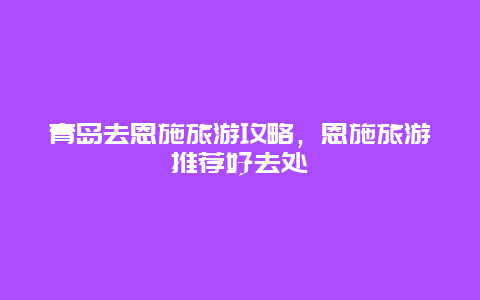 青岛去恩施旅游攻略，恩施旅游推荐好去处